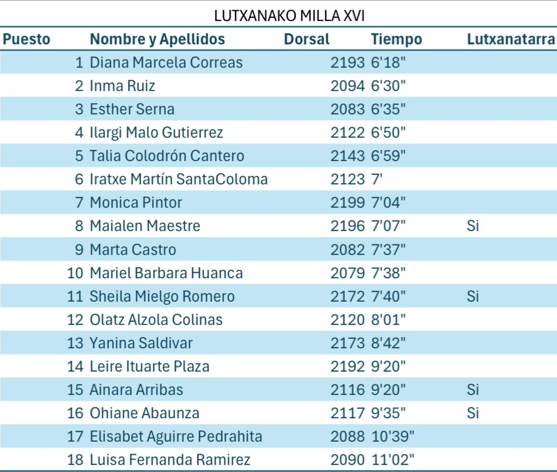 LUTXANAKO MILLA XVI

| Puesto | Nombre y Apellidos | Dorsal | Tiempo | Lutxanatarra |
|---|---|---|---|---|
| 1 | Diana Marcela Correas | 2193 | 6'18" | |
| 2 | Inma Ruiz | 2094 | 6'30" | |
| 3 | Esther Serna | 2083 | 6'35" | |
| 4 | Ilargi Malo Gutierrez | 2122 | 6'50" | |
| 5 | Talia Colodrón Cantero | 2143 | 6'59" | |
| 6 | Iratxe Martín SantaColoma | 2123 | 7' | |
| 7 | Monica Pintor | 2199 | 7'04" | |
| 8 | Maialen Maestre | 2196 | 7'07" | Si |
| 9 | Marta Castro | 2082 | 7'37" | |
| 10 | Mariel Barbara Huanca | 2079 | 7'38" | |
| 11 | Sheila Mielgo Romero | 2172 | 7'40" | Si |
| 12 | Olatz Alzola Colinas | 2120 | 8'01" | |
| 13 | Yanina Saldivar | 2173 | 8'42" | |
| 14 | Leire Ituarte Plaza | 2192 | 9'20" | |
| 15 | Ainara Arribas | 2116 | 9'20" | Si |
| 16 | Ohiane Abaunza | 2117 | 9'35" | Si |
| 17 | Elisabet Aguirre Pedrahita | 2088 | 10'39" | |
| 18 | Luisa Fernanda Ramirez | 2090 | 11'02" | |